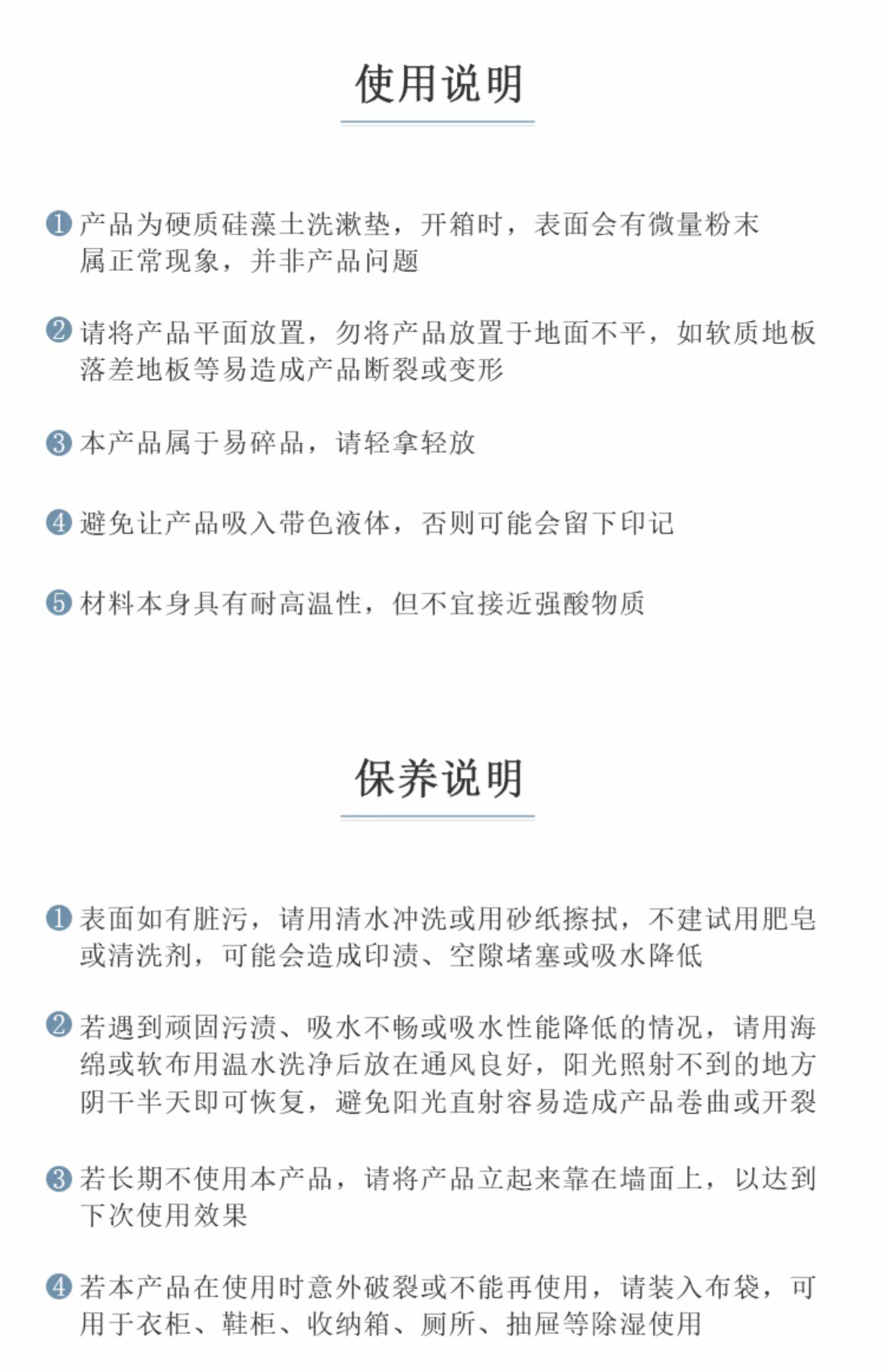 使用说明

❶ 产品为硬质硅藻土洗漱垫，开箱时，表面会有微量粉末属正常现象，并非产品问题

❷ 请将产品平面放置，勿将产品放置于地面不平，如软质地板落差地板等易造成产品断裂或变形

❸ 本产品属于易碎品，请轻拿轻放

❹ 避免让产品吸入带色液体，否则可能会留下印记

❺ 材料本身具有耐高温性，但不宜接近强酸物质

保养说明

❶ 表面如有脏污，请用清水冲洗或用砂纸擦拭，不建试用肥皂或清洗剂，可能会造成印渍、空隙堵塞或吸水降低

❷ 若遇到顽固污渍、吸水不畅或吸水性能降低的情况，请用海绵或软布用温水洗净后放在通风良好，阳光照射不到的地方阴干半天即可恢复，避免阳光直射容易造成产品卷曲或开裂

❸ 若长期不使用本产品，请将产品立起来靠在墙面上，以达到下次使用效果

❹ 若本产品在使用时意外破裂或不能再使用，请装入布袋，可用于衣柜、鞋柜、收纳箱、厕所、抽屉等除湿使用